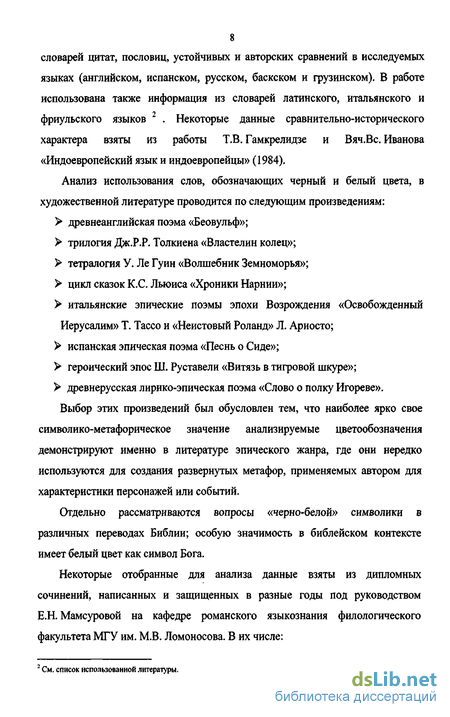 8

словарей цитат, пословиц, устойчивых и авторских сравнений в исследуемых языках (английском, испанском, русском, баскском и грузинском). В работе использована также информация из словарей латинского, итальянского и фриульского языков $^2$. Некоторые данные сравнительно-исторического характера взяты из работы Т.В. Гамкрелидзе и Вяч.Вс. Иванова «Индоевропейский язык и индоевропейцы» (1984).

Анализ использования слов, обозначающих черный и белый цвета, в художественной литературе проводится по следующим произведениям:

➢ древнеанглийская поэма «Беовульф»;

➢ трилогия Дж.Р.Р. Толкиена «Властелин колец»;

➢ тетралогия У. Ле Гуин «Волшебник Земноморья»;

➢ цикл сказок К.С. Льюиса «Хроники Нарнии»;

➢ итальянские эпические поэмы эпохи Возрождения «Освобожденный Иерусалим» Т. Тассо и «Неистовый Роланд» Л. Ариосто;

➢ испанская эпическая поэма «Песнь о Сиде»;

➢ героический эпос Ш. Руставели «Витязь в тигровой шкуре»;

➢ древнерусская лирико-эпическая поэма «Слово о полку Игореве».

Выбор этих произведений был обусловлен тем, что наиболее ярко свое символико-метафорическое значение анализируемые цветообозначения демонстрируют именно в литературе эпического жанра, где они нередко используются для создания развернутых метафор, применяемых автором для характеристики персонажей или событий.

Отдельно рассматриваются вопросы «черно-белой» символики в различных переводах Библии; особую значимость в библейском контексте имеет белый цвет как символ Бога.

Некоторые отобранные для анализа данные взяты из дипломных сочинений, написанных и защищенных в разные годы под руководством Е.Н. Мамсуровой на кафедре романского языкознания филологического факультета МГУ им. М.В. Ломоносова. В их числе:

$^2$ См. список использованной литературы.

dsLib.net
библиотека диссертаций